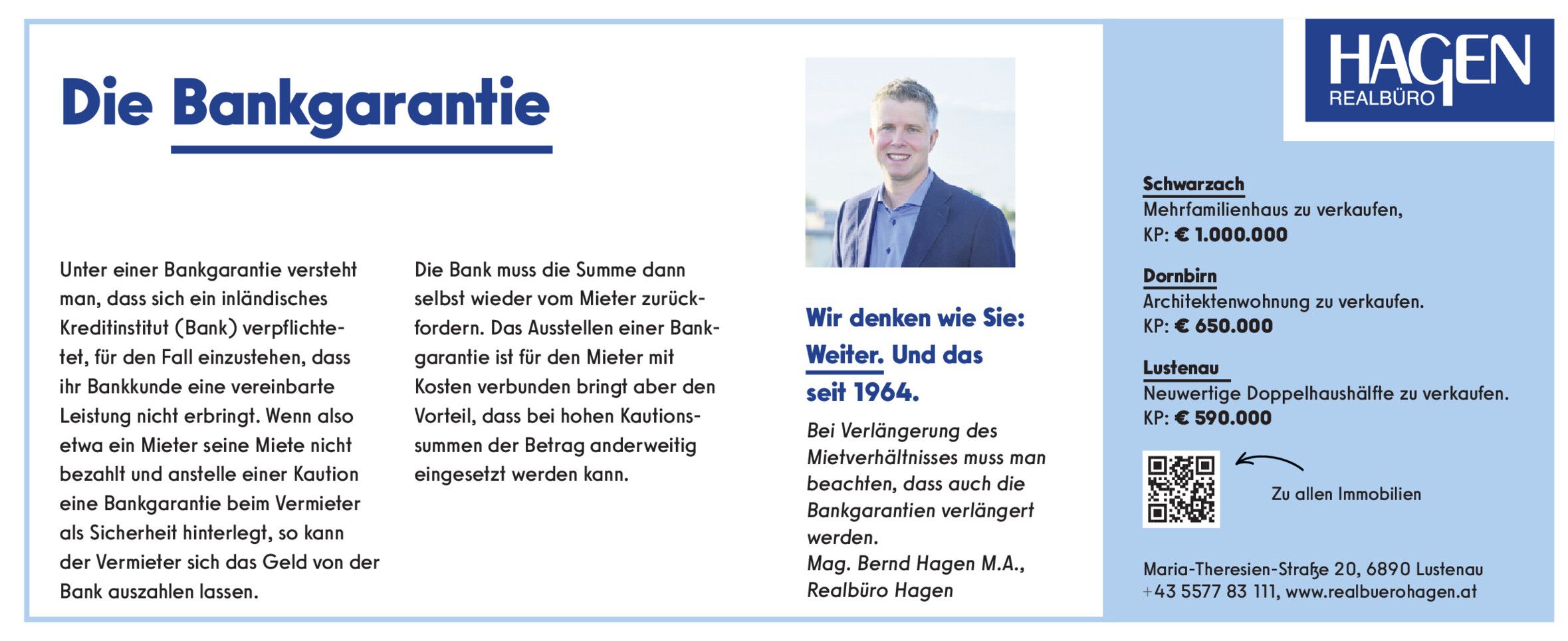 Die Bankgarantie

Unter einer Bankgarantie versteht man, dass sich ein inländisches Kreditinstitut (Bank) verpflichtetet, für den Fall einzustehen, dass ihr Bankkunde eine vereinbarte Leistung nicht erbringt. Wenn also etwa ein Mieter seine Miete nicht bezahlt und anstelle einer Kaution eine Bankgarantie beim Vermieter als Sicherheit hinterlegt, so kann der Vermieter sich das Geld von der Bank auszahlen lassen.

Die Bank muss die Summe dann selbst wieder vom Mieter zurückfordern. Das Ausstellen einer Bankgarantie ist für den Mieter mit Kosten verbunden bringt aber den Vorteil, dass bei hohen Kautionssummen der Betrag anderweitig eingesetzt werden kann.

Wir denken wie Sie: Weiter. Und das seit 1964.

Bei Verlängerung des Mietverhältnisses muss man beachten, dass auch die Bankgarantien verlängert werden.
Mag. Bernd Hagen M.A., Realbüro Hagen

HAGEN
REALBÜRO

Schwarzach
Mehrfamilienhaus zu verkaufen,
KP: € 1.000.000

Dornbirn
Architektenwohnung zu verkaufen.
KP: € 650.000

Lustenau
Neuwertige Doppelhaushälfte zu verkaufen.
KP: € 590.000

Zu allen Immobilien

Maria-Theresien-Straße 20, 6890 Lustenau
+43 5577 83 111, www.realbuerohagen.at